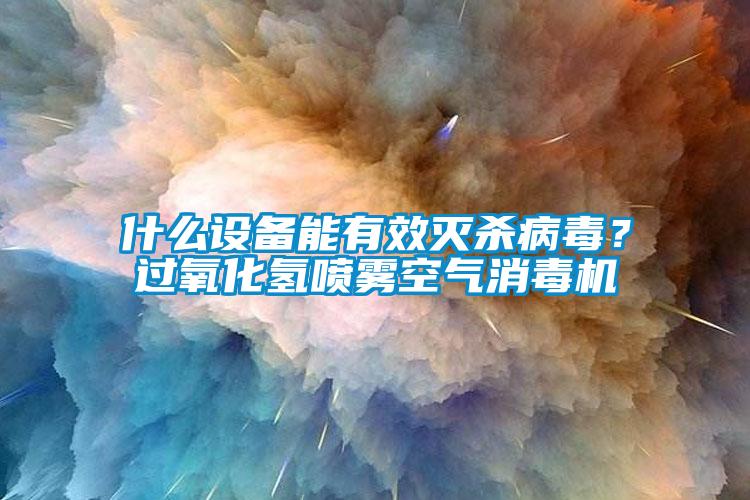 什么设备能有效灭杀病毒？
过氧化氢喷雾空气消毒机